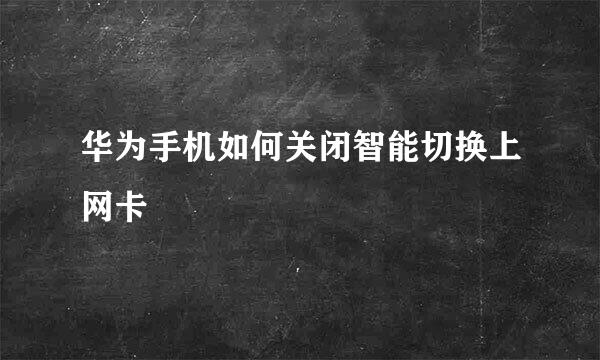 华为手机如何关闭智能切换上网卡